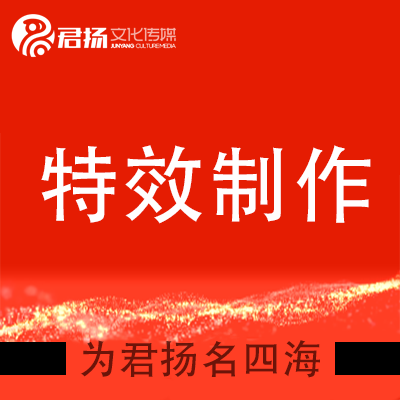 君扬 文化传媒
JUNYANG CULTUREMEDIA

特效制作

为君扬名四海